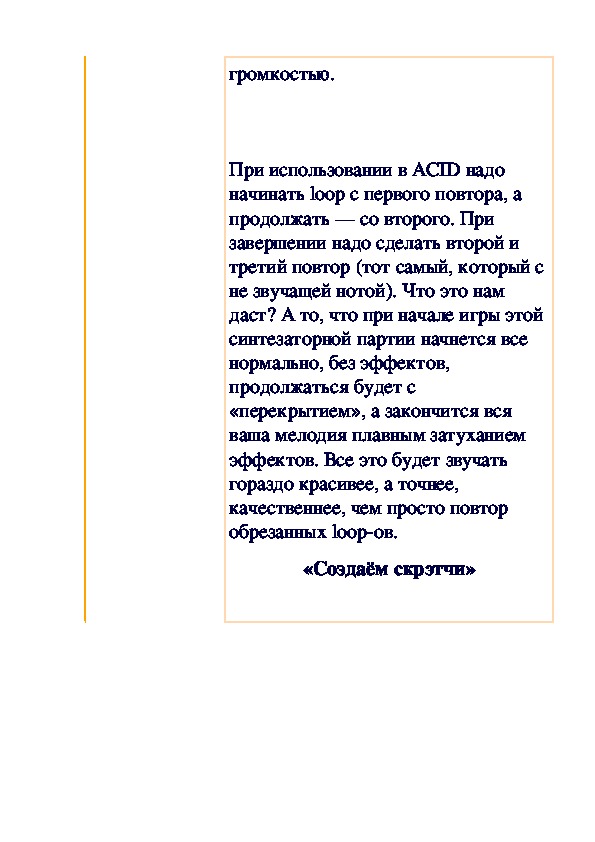 громкостью.

При использовании в ACID надо начинать loop с первого повтора, а продолжать — со второго. При завершении надо сделать второй и третий повтор (тот самый, который с не звучащей нотой). Что это нам даст? А то, что при начале игры этой синтезаторной партии начнется все нормально, без эффектов, продолжаться будет с «перекрытием», а закончится вся ваша мелодия плавным затуханием эффектов. Все это будет звучать гораздо красивее, а точнее, качественнее, чем просто повтор обрезанных loop-ов.

«Создаём скрэтчи»